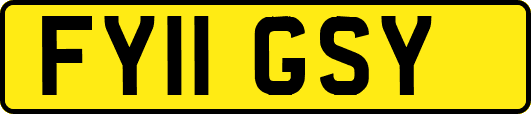 FY11 GSY